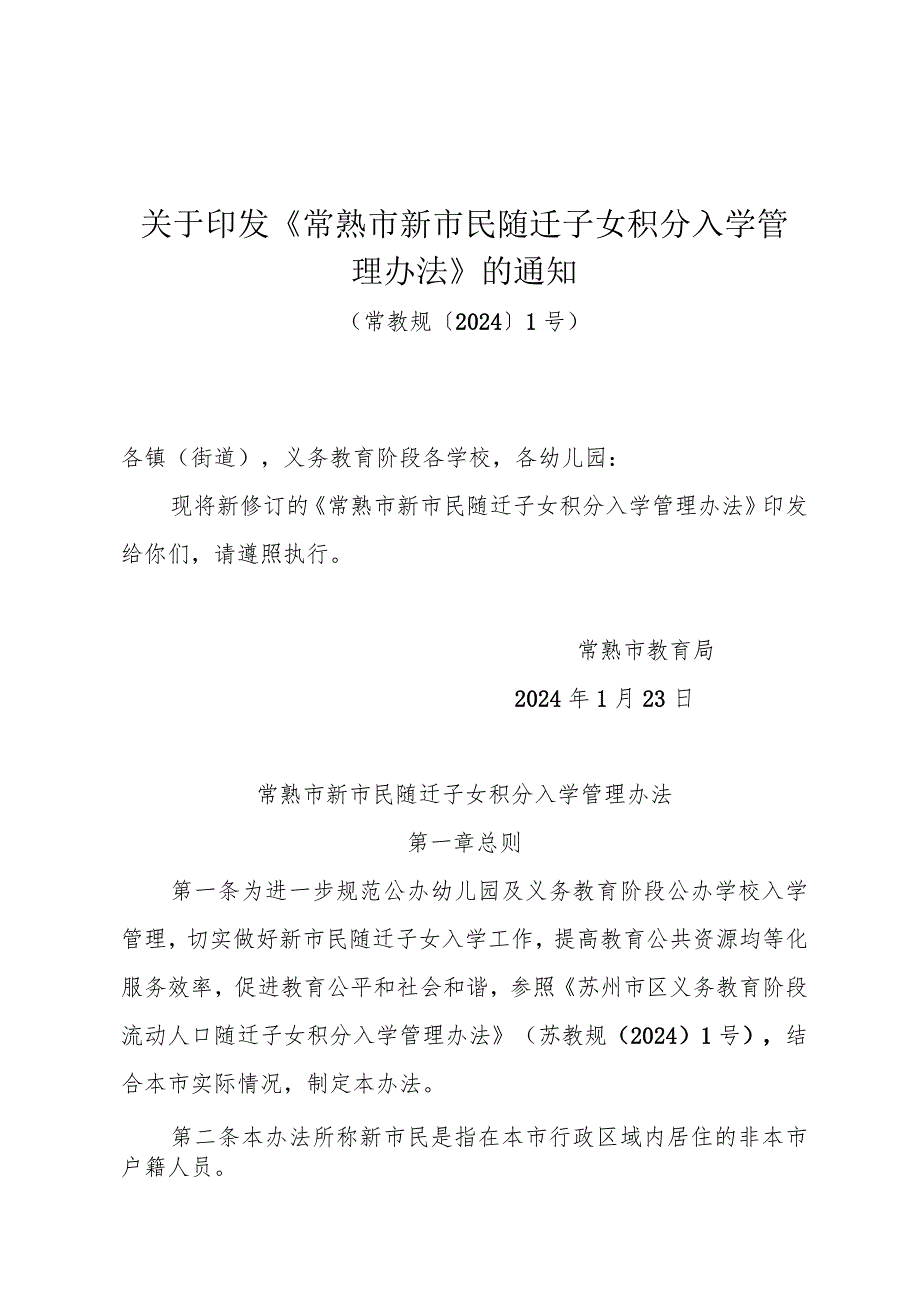 关于印发《常熟市新市民随迁子女积分入学管理办法》的通知

（常教规〔2024〕1号）

各镇（街道），义务教育阶段各学校，各幼儿园：

现将新修订的《常熟市新市民随迁子女积分入学管理办法》印发给你们，请遵照执行。

常熟市教育局

2024年1月23日

常熟市新市民随迁子女积分入学管理办法

第一章总则

第一条为进一步规范公办幼儿园及义务教育阶段公办学校入学管理，切实做好新市民随迁子女入学工作，提高教育公共资源均等化服务效率，促进教育公平和社会和谐，参照《苏州市区义务教育阶段流动人口随迁子女积分入学管理办法》（苏教规（2024）1号），结合本市实际情况，制定本办法。

第二条本办法所称新市民是指在本市行政区域内居住的非本市户籍人员。